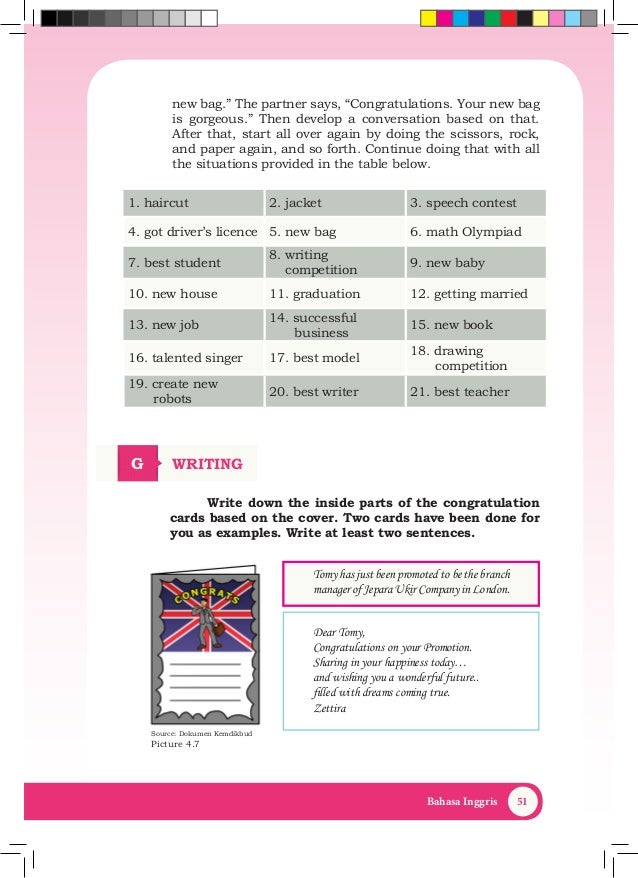 new bag." The partner says, "Congratulations. Your new bag is gorgeous." Then develop a conversation based on that. After that, start all over again by doing the scissors, rock, and paper again, and so forth. Continue doing that with all the situations provided in the table below.

| 1. haircut | 2. jacket | 3. speech contest |
|---|---|---|
| 4. got driver's licence | 5. new bag | 6. math Olympiad |
| 7. best student | 8. writing competition | 9. new baby |
| 10. new house | 11. graduation | 12. getting married |
| 13. new job | 14. successful business | 15. new book |
| 16. talented singer | 17. best model | 18. drawing competition |
| 19. create new robots | 20. best writer | 21. best teacher |

G WRITING

Write down the inside parts of the congratulation cards based on the cover. Two cards have been done for you as examples. Write at least two sentences.

CONGRATS

Source: Dokumen Kemdikbud
Picture 4.7

Tomy has just been promoted to be the branch manager of Jepara Ukir Company in London.

Dear Tomy,
Congratulations on your Promotion.
Sharing in your happiness today...
and wishing you a wonderful future..
filled with dreams coming true.
Zettira

Bahasa Inggris 51